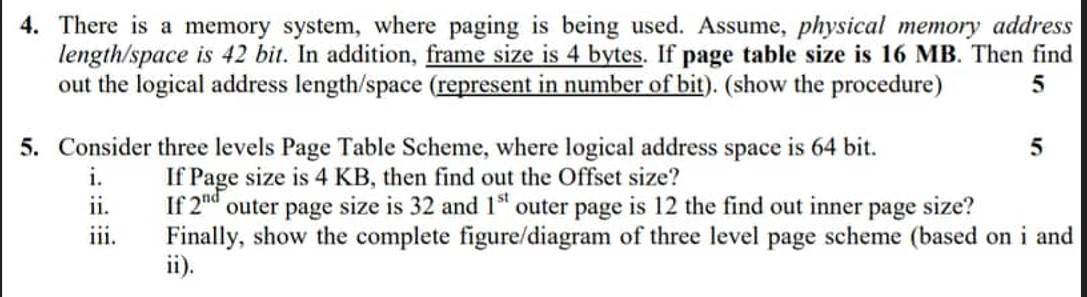 4. There is a memory system, where paging is being used. Assume, physical memory address length/space is 42 bit. In addition, frame size is 4 bytes. If page table size is 16 MB. Then find out the logical address length/space (represent in number of bit). (show the procedure) 5

5. Consider three levels Page Table Scheme, where logical address space is 64 bit. 5

i. If Page size is 4 KB, then find out the Offset size?

ii. If $2^{nd}$ outer page size is 32 and $1^{st}$ outer page is 12 the find out inner page size?

iii. Finally, show the complete figure/diagram of three level page scheme (based on i and ii).